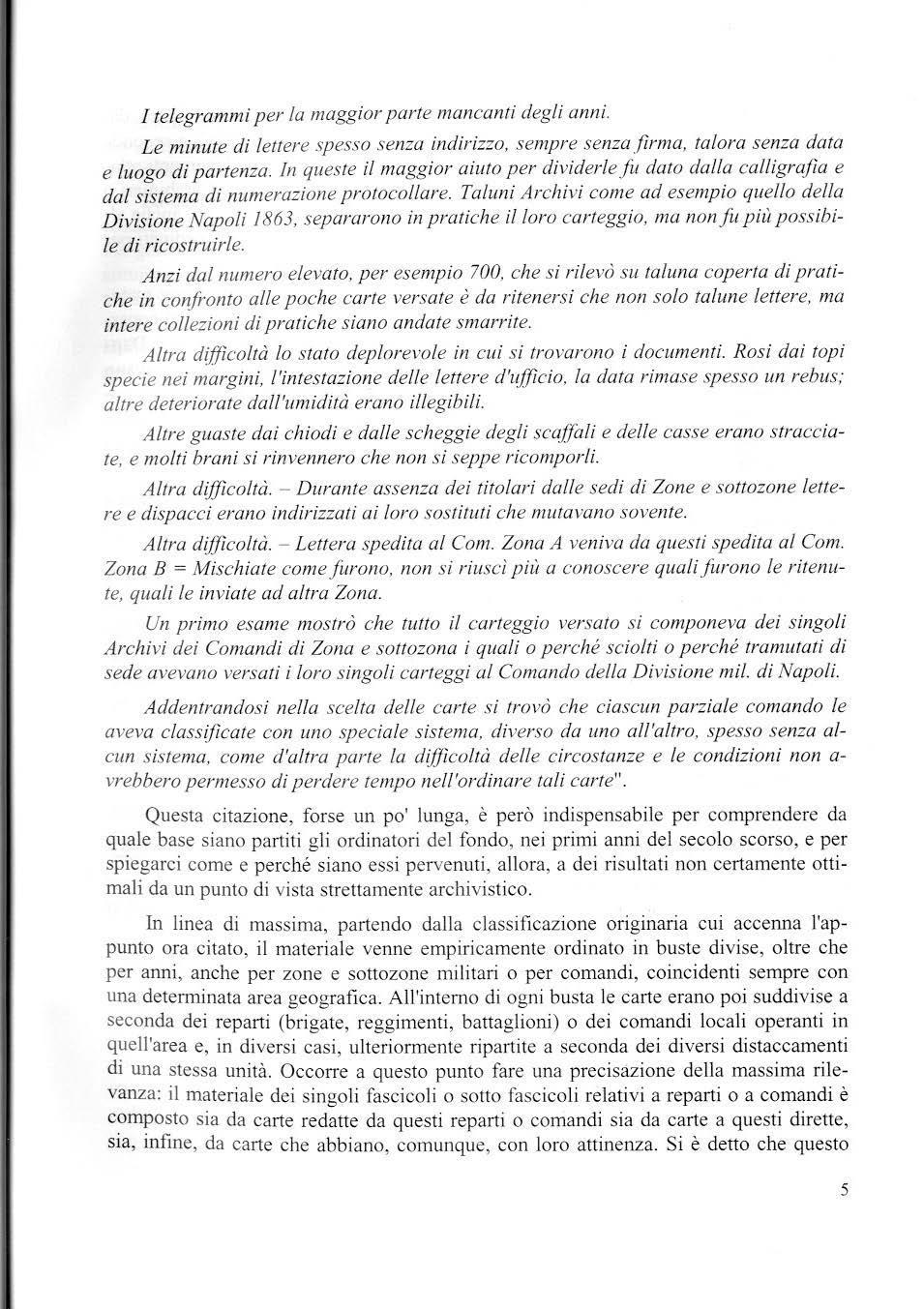 I telegrammi per la maggior parte mancanti degli anni.

Le minute di lettere spesso senza indirizzo, sempre senza firma, talora senza data e luogo di partenza. In queste il maggior aiuto per dividerle fu dato dalla calligrafia e dal sistema di numerazione protocollare. Taluni Archivi come ad esempio quello della Divisione Napoli 1863, separarono in pratiche il loro carteggio, ma non fu più possibile di ricostruirle.

Anzi dal numero elevato, per esempio 700, che si rilevò su taluna coperta di pratiche in confronto alle poche carte versate è da ritenersi che non solo talune lettere, ma intere collezioni di pratiche siano andate smarrite.

Altra difficoltà lo stato deplorevole in cui si trovarono i documenti. Rosi dai topi specie nei margini, l'intestazione delle lettere d'ufficio, la data rimase spesso un rebus; altre deteriorate dall'umidità erano illegibili.

Altre guaste dai chiodi e dalle scheggie degli scaffali e delle casse erano stracciate, e molti brani si rinvennero che non si seppe ricomporli.

Altra difficoltà. – Durante assenza dei titolari dalle sedi di Zone e sottozone lettere e dispacci erano indirizzati ai loro sostituti che mutavano sovente.

Altra difficoltà. – Lettera spedita al Com. Zona A veniva da questi spedita al Com. Zona B = Mischiate come furono, non si riuscì più a conoscere quali furono le ritenute, quali le inviate ad altra Zona.

Un primo esame mostrò che tutto il carteggio versato si componeva dei singoli Archivi dei Comandi di Zona e sottozona i quali o perché sciolti o perché tramutati di sede avevano versati i loro singoli carteggi al Comando della Divisione mil. di Napoli.

Addentrandosi nella scelta delle carte si trovò che ciascun parziale comando le aveva classificate con uno speciale sistema, diverso da uno all'altro, spesso senza alcun sistema, come d'altra parte la difficoltà delle circostanze e le condizioni non avrebbero permesso di perdere tempo nell'ordinare tali carte".

Questa citazione, forse un po' lunga, è però indispensabile per comprendere da quale base siano partiti gli ordinatori del fondo, nei primi anni del secolo scorso, e per spiegarci come e perché siano essi pervenuti, allora, a dei risultati non certamente ottimali da un punto di vista strettamente archivistico.

In linea di massima, partendo dalla classificazione originaria cui accenna l'appunto ora citato, il materiale venne empiricamente ordinato in buste divise, oltre che per anni, anche per zone e sottozone militari o per comandi, coincidenti sempre con una determinata area geografica. All'interno di ogni busta le carte erano poi suddivise a seconda dei reparti (brigate, reggimenti, battaglioni) o dei comandi locali operanti in quell'area e, in diversi casi, ulteriormente ripartite a seconda dei diversi distaccamenti di una stessa unità. Occorre a questo punto fare una precisazione della massima rilevanza: il materiale dei singoli fascicoli o sotto fascicoli relativi a reparti o a comandi è composto sia da carte redatte da questi reparti o comandi sia da carte a questi dirette, sia, infine, da carte che abbiano, comunque, con loro attinenza. Si è detto che questo

5